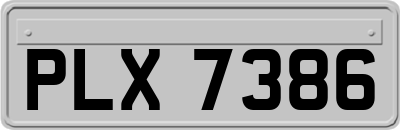 PLX 7386